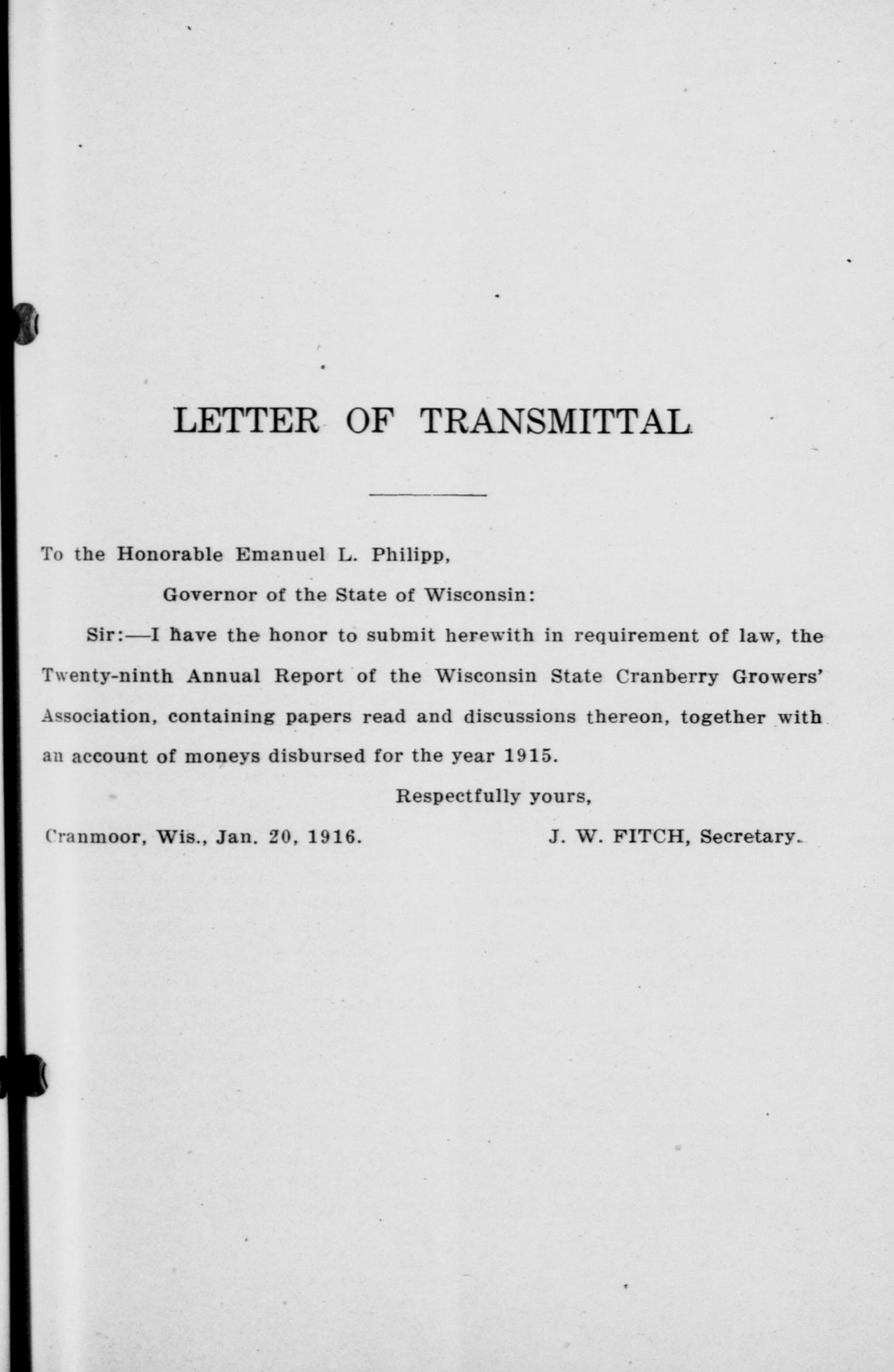 LETTER OF TRANSMITTAL

To the Honorable Emanuel L. Philipp,

Governor of the State of Wisconsin:

Sir:—I have the honor to submit herewith in requirement of law, the Twenty-ninth Annual Report of the Wisconsin State Cranberry Growers' Association, containing papers read and discussions thereon, together with an account of moneys disbursed for the year 1915.

Respectfully yours,

Cranmoor, Wis., Jan. 20, 1916.

J. W. FITCH, Secretary.